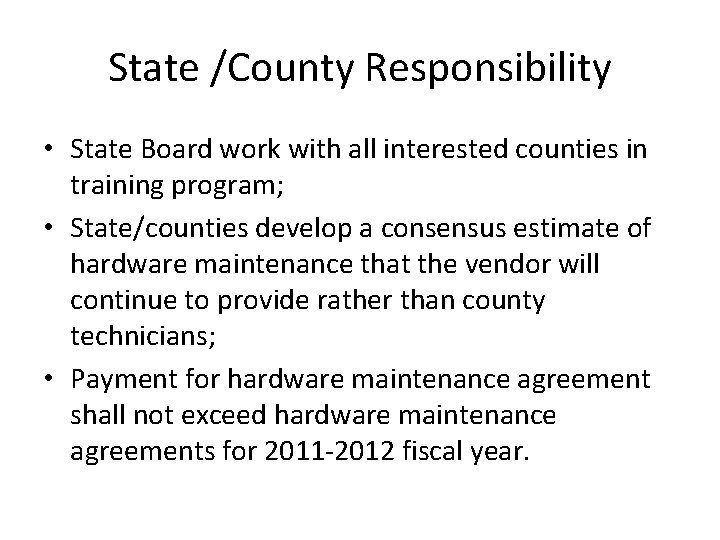 State /County Responsibility

• State Board work with all interested counties in training program;
• State/counties develop a consensus estimate of hardware maintenance that the vendor will continue to provide rather than county technicians;
• Payment for hardware maintenance agreement shall not exceed hardware maintenance agreements for 2011-2012 fiscal year.